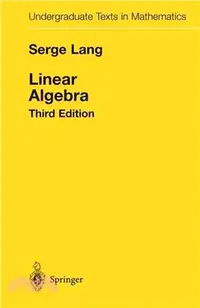 Undergraduate Texts in Mathematics

Serge Lang

Linear Algebra

Third Edition

Springer